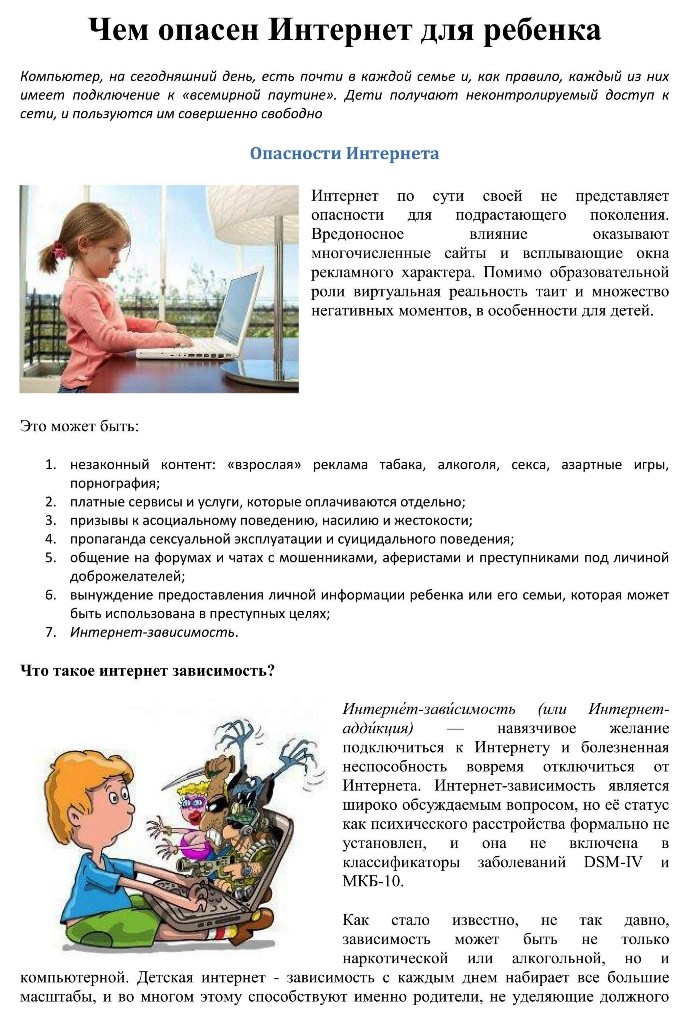 Чем опасен Интернет для ребенка

Компьютер, на сегодняшний день, есть почти в каждой семье и, как правило, каждый из них имеет подключение к «всемирной паутине». Дети получают неконтролируемый доступ к сети, и пользуются им совершенно свободно

Опасности Интернета

Интернет по сути своей не представляет опасности для подрастающего поколения. Вредоносное влияние оказывают многочисленные сайты и всплывающие окна рекламного характера. Помимо образовательной роли виртуальная реальность таит и множество негативных моментов, в особенности для детей.

Это может быть:

1. незаконный контент: «взрослая» реклама табака, алкоголя, секса, азартные игры, порнография;
2. платные сервисы и услуги, которые оплачиваются отдельно;
3. призывы к асоциальному поведению, насилию и жестокости;
4. пропаганда сексуальной эксплуатации и суицидального поведения;
5. общение на форумах и чатах с мошенниками, аферистами и преступниками под личиной доброжелателей;
6. вынуждение предоставления личной информации ребенка или его семьи, которая может быть использована в преступных целях;
7. Интернет-зависимость.

Что такое интернет зависимость?

Интерне́т-зави́симость (или Интернет-адди́кция) — навязчивое желание подключиться к Интернету и болезненная неспособность вовремя отключиться от Интернета. Интернет-зависимость является широко обсуждаемым вопросом, но её статус как психического расстройства формально не установлен, и она не включена в классификаторы заболеваний DSM-IV и МКБ-10.

Как стало известно, не так давно, зависимость может быть не только наркотической или алкогольной, но и компьютерной. Детская интернет - зависимость с каждым днем набирает все большие масштабы, и во многом этому способствуют именно родители, не уделяющие должного